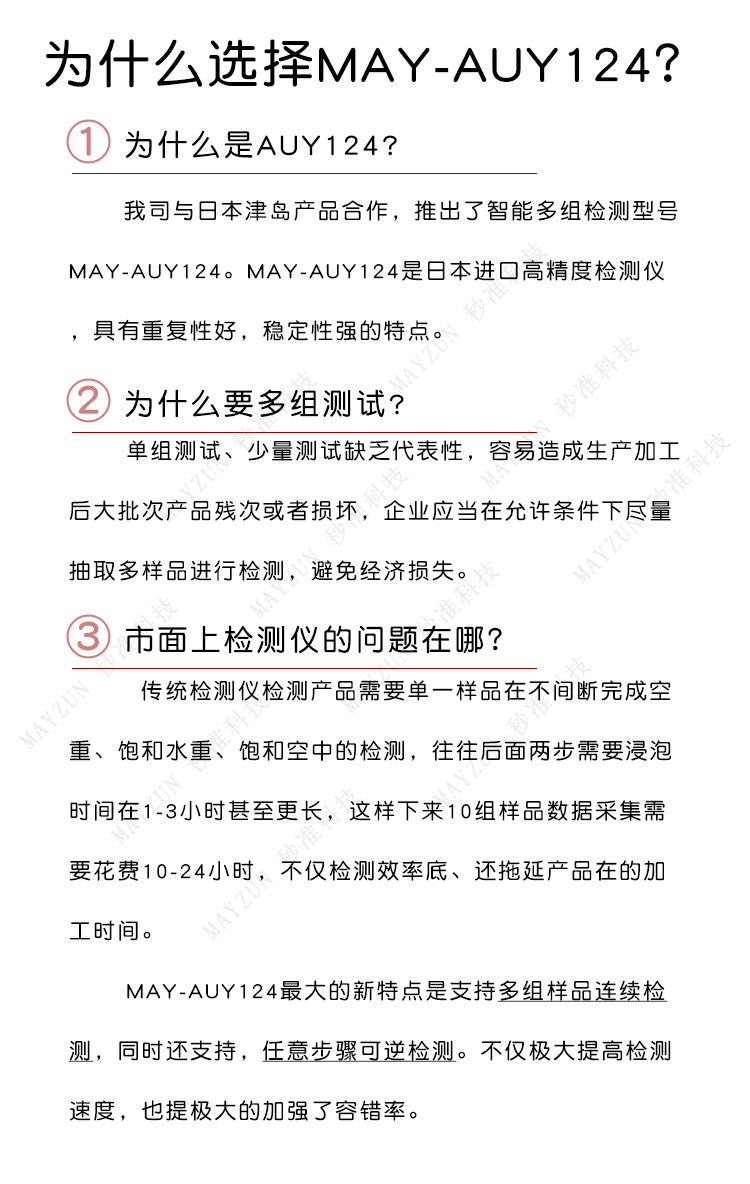 为什么选择MAY-AUY124?

① 为什么是AUY124?

我司与日本津岛产品合作，推出了智能多组检测型号MAY-AUY124。MAY-AUY124是日本进口高精度检测仪，具有重复性好，稳定性强的特点。

② 为什么要多组测试?

单组测试、少量测试缺乏代表性，容易造成生产加工后大批次产品残次或者损坏，企业应当在允许条件下尽量抽取多样品进行检测，避免经济损失。

③ 市面上检测仪的问题在哪?

传统检测仪检测产品需要单一样品在不间断完成空重、饱和水重、饱和空中的检测，往往后面两步需要浸泡时间在1-3小时甚至更长，这样下来10组样品数据采集需要花费10-24小时，不仅检测效率底、还拖延产品在的加工时间。

MAY-AUY124最大的新特点是支持多组样品连续检测，同时还支持，任意步骤可逆检测。不仅极大提高检测速度，也提极大的加强了容错率。

MAYZUN 秒准科技